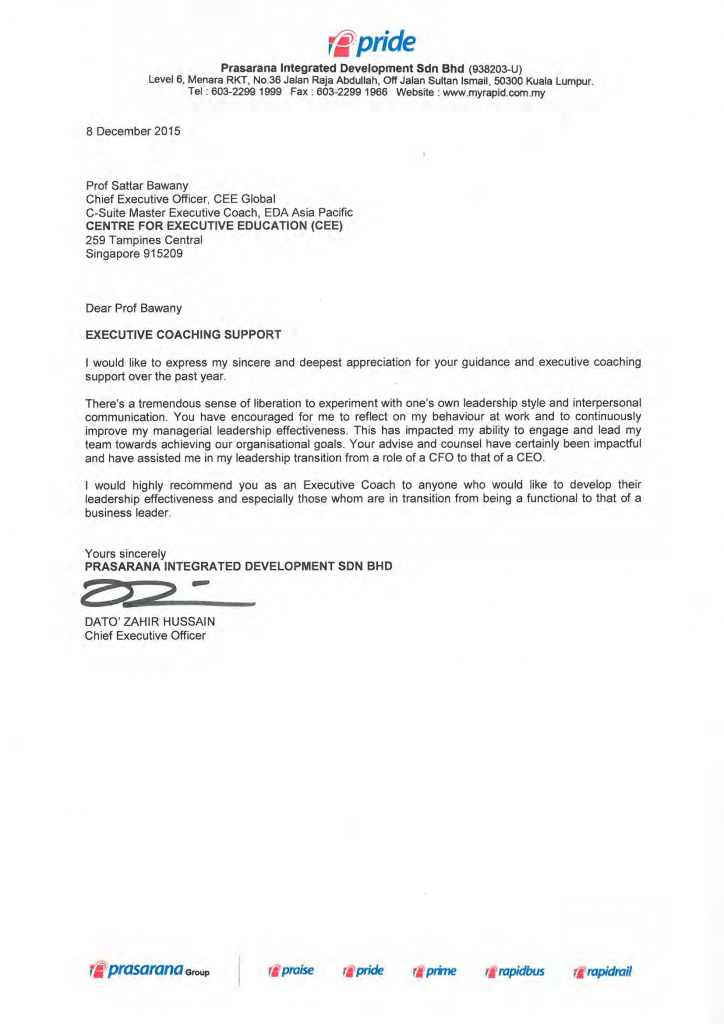 pride

Prasarana Integrated Development Sdn Bhd (938203-U)
Level 6, Menara RKT, No.36 Jalan Raja Abdullah, Off Jalan Sultan Ismail, 50300 Kuala Lumpur.
Tel : 603-2299 1999 Fax : 603-2299 1966 Website : www.myrapid.com.my

8 December 2015

Prof Sattar Bawany
Chief Executive Officer, CEE Global
C-Suite Master Executive Coach, EDA Asia Pacific
CENTRE FOR EXECUTIVE EDUCATION (CEE)
259 Tampines Central
Singapore 915209

Dear Prof Bawany

EXECUTIVE COACHING SUPPORT

I would like to express my sincere and deepest appreciation for your guidance and executive coaching support over the past year.

There's a tremendous sense of liberation to experiment with one's own leadership style and interpersonal communication. You have encouraged for me to reflect on my behaviour at work and to continuously improve my managerial leadership effectiveness. This has impacted my ability to engage and lead my team towards achieving our organisational goals. Your advise and counsel have certainly been impactful and have assisted me in my leadership transition from a role of a CFO to that of a CEO.

I would highly recommend you as an Executive Coach to anyone who would like to develop their leadership effectiveness and especially those whom are in transition from being a functional to that of a business leader.

Yours sincerely
PRASARANA INTEGRATED DEVELOPMENT SDN BHD

DATO' ZAHIR HUSSAIN
Chief Executive Officer

prasarana Group praise pride prime rapidbus rapidrail